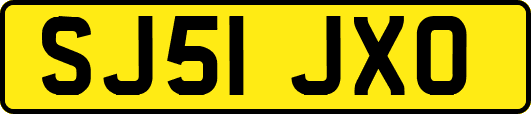 SJ51 JXO